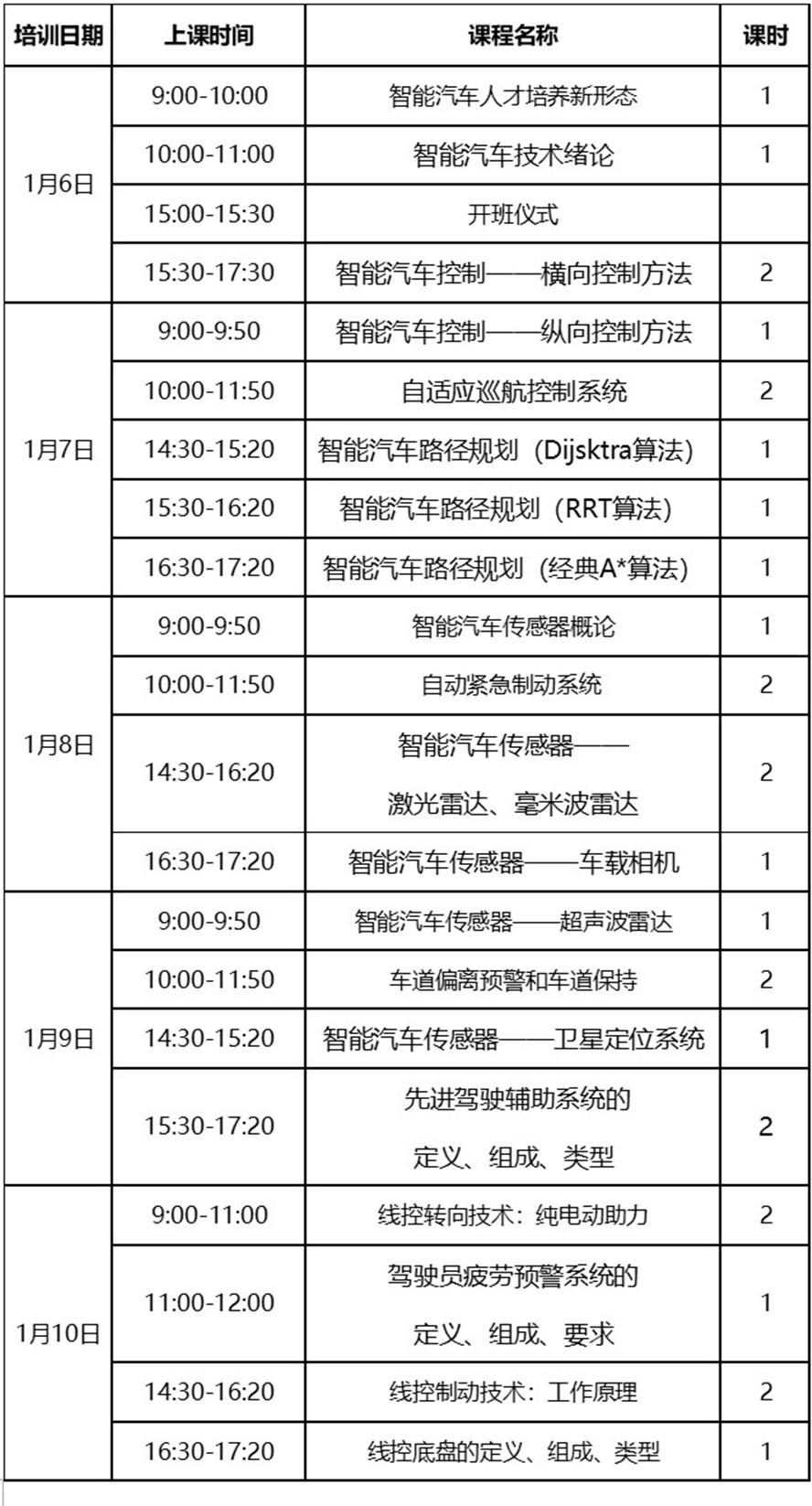 | 培训日期 | 上课时间 | 课程名称 | 课时 |
|---|---|---|---|
| 1月6日 | 9:00-10:00 | 智能汽车人才培养新形态 | 1 |
|  | 10:00-11:00 | 智能汽车技术绪论 | 1 |
|  | 15:00-15:30 | 开班仪式 |  |
|  | 15:30-17:30 | 智能汽车控制——横向控制方法 | 2 |
| 1月7日 | 9:00-9:50 | 智能汽车控制——纵向控制方法 | 1 |
|  | 10:00-11:50 | 自适应巡航控制系统 | 2 |
|  | 14:30-15:20 | 智能汽车路径规划（Dijsktra算法） | 1 |
|  | 15:30-16:20 | 智能汽车路径规划（RRT算法） | 1 |
|  | 16:30-17:20 | 智能汽车路径规划（经典A*算法） | 1 |
| 1月8日 | 9:00-9:50 | 智能汽车传感器概论 | 1 |
|  | 10:00-11:50 | 自动紧急制动系统 | 2 |
|  | 14:30-16:20 | 智能汽车传感器——激光雷达、毫米波雷达 | 2 |
|  | 16:30-17:20 | 智能汽车传感器——车载相机 | 1 |
| 1月9日 | 9:00-9:50 | 智能汽车传感器——超声波雷达 | 1 |
|  | 10:00-11:50 | 车道偏离预警和车道保持 | 2 |
|  | 14:30-15:20 | 智能汽车传感器——卫星定位系统 | 1 |
|  | 15:30-17:20 | 先进驾驶辅助系统的定义、组成、类型 | 2 |
| 1月10日 | 9:00-11:00 | 线控转向技术：纯电动助力 | 2 |
|  | 11:00-12:00 | 驾驶员疲劳预警系统的定义、组成、要求 | 1 |
|  | 14:30-16:20 | 线控制动技术：工作原理 | 2 |
|  | 16:30-17:20 | 线控底盘的定义、组成、类型 | 1 |